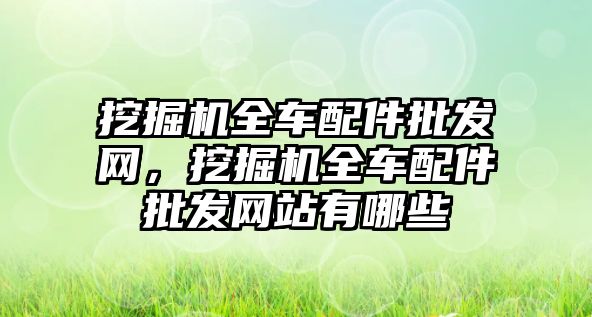 挖掘机全车配件批发网，挖掘机全车配件批发网站有哪些